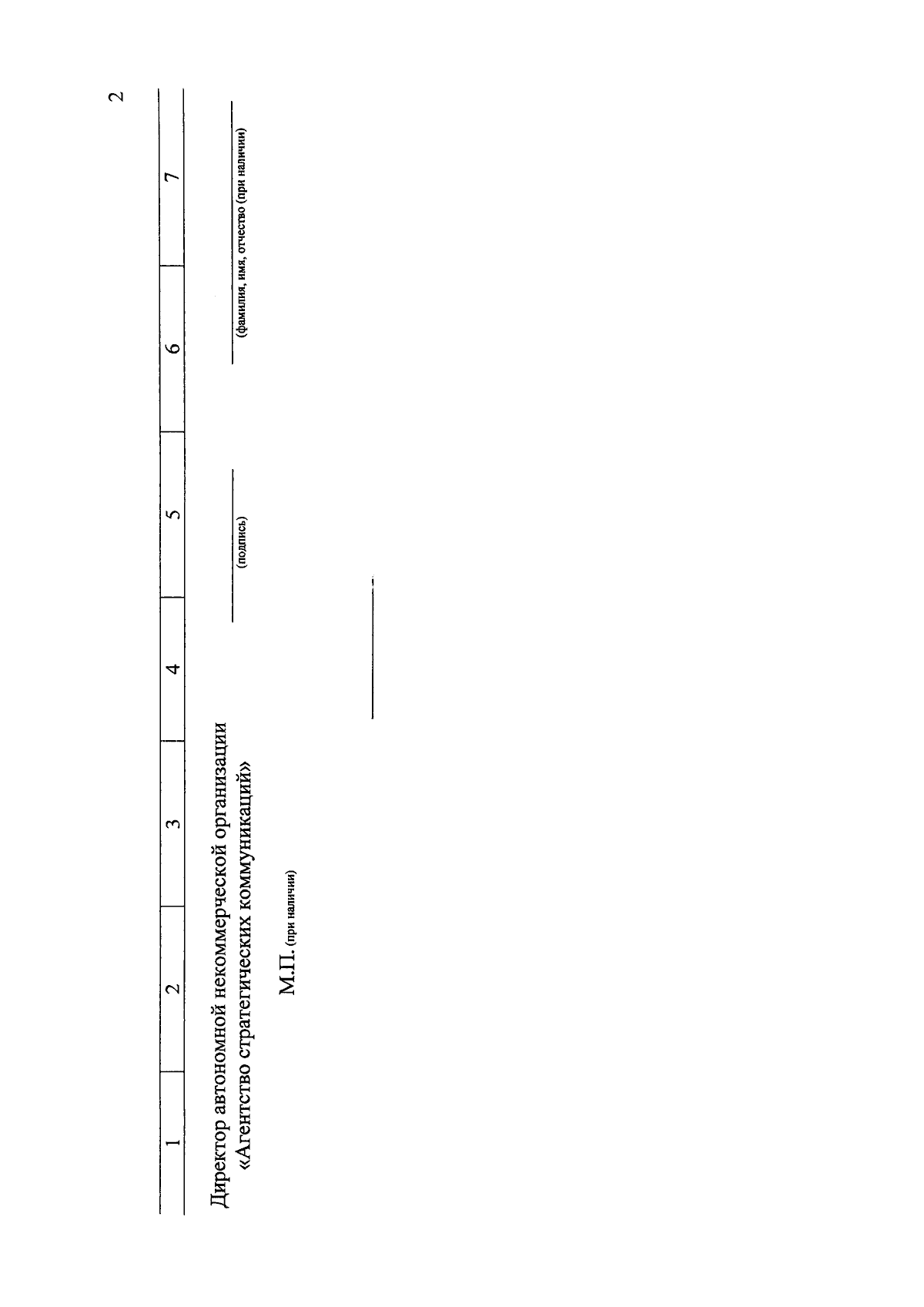 2

| 1 | 2 | 3 | 4 | 5 | 6 | 7 |
|---|---|---|---|---|---|---|

Директор автономной некоммерческой организации «Агентство стратегических коммуникаций»

(подпись)

(фамилия, имя, отчество (при наличии)

М.П. (при наличии)